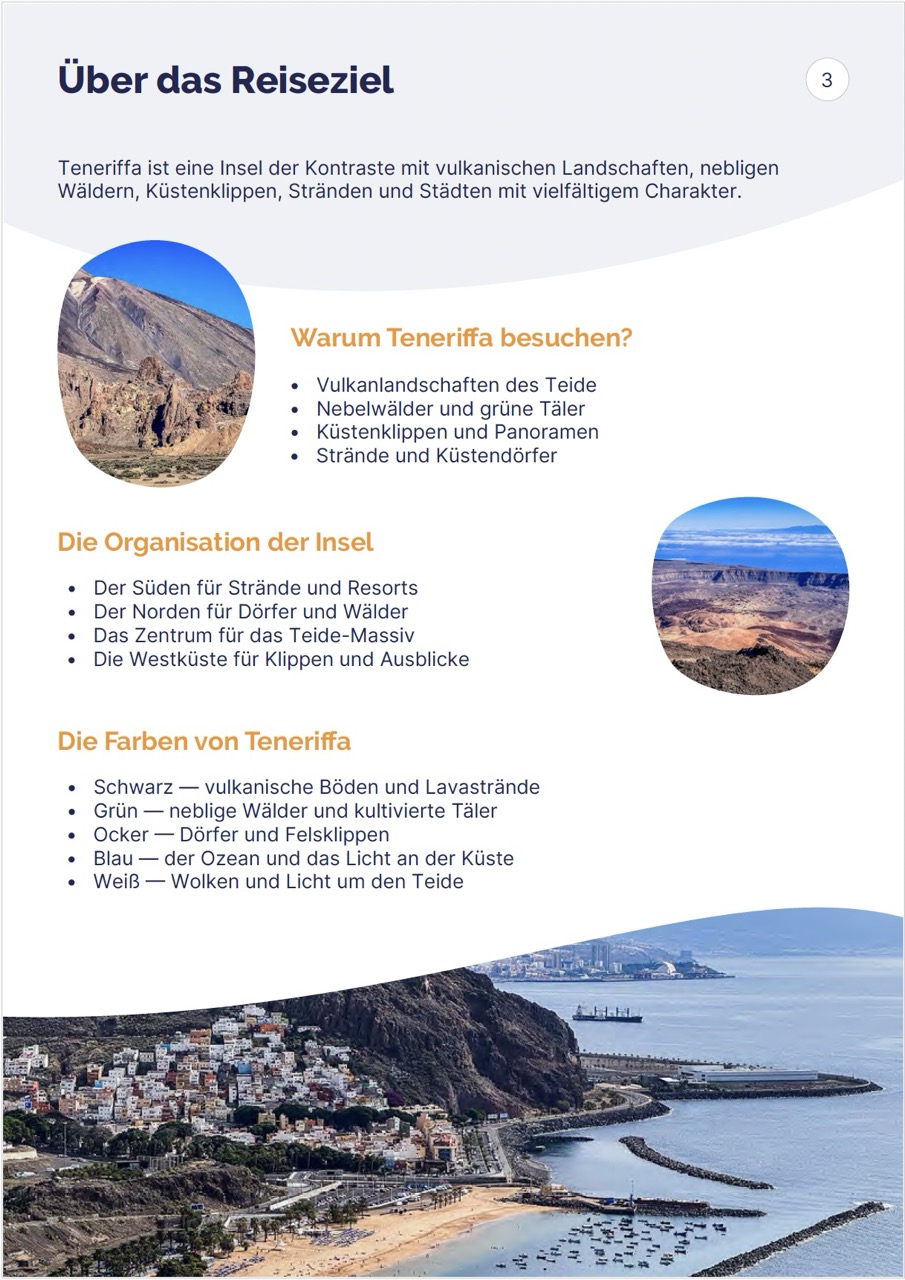 Über das Reiseziel

3

Teneriffa ist eine Insel der Kontraste mit vulkanischen Landschaften, nebligen Wäldern, Küstenklippen, Stränden und Städten mit vielfältigem Charakter.

Warum Teneriffa besuchen?

- Vulkanlandschaften des Teide
- Nebelwälder und grüne Täler
- Küstenklippen und Panoramen
- Strände und Küstendörfer

Die Organisation der Insel

- Der Süden für Strände und Resorts
- Der Norden für Dörfer und Wälder
- Das Zentrum für das Teide-Massiv
- Die Westküste für Klippen und Ausblicke

Die Farben von Teneriffa

- Schwarz — vulkanische Böden und Lavastrände
- Grün — neblige Wälder und kultivierte Täler
- Ocker — Dörfer und Felsklippen
- Blau — der Ozean und das Licht an der Küste
- Weiß — Wolken und Licht um den Teide